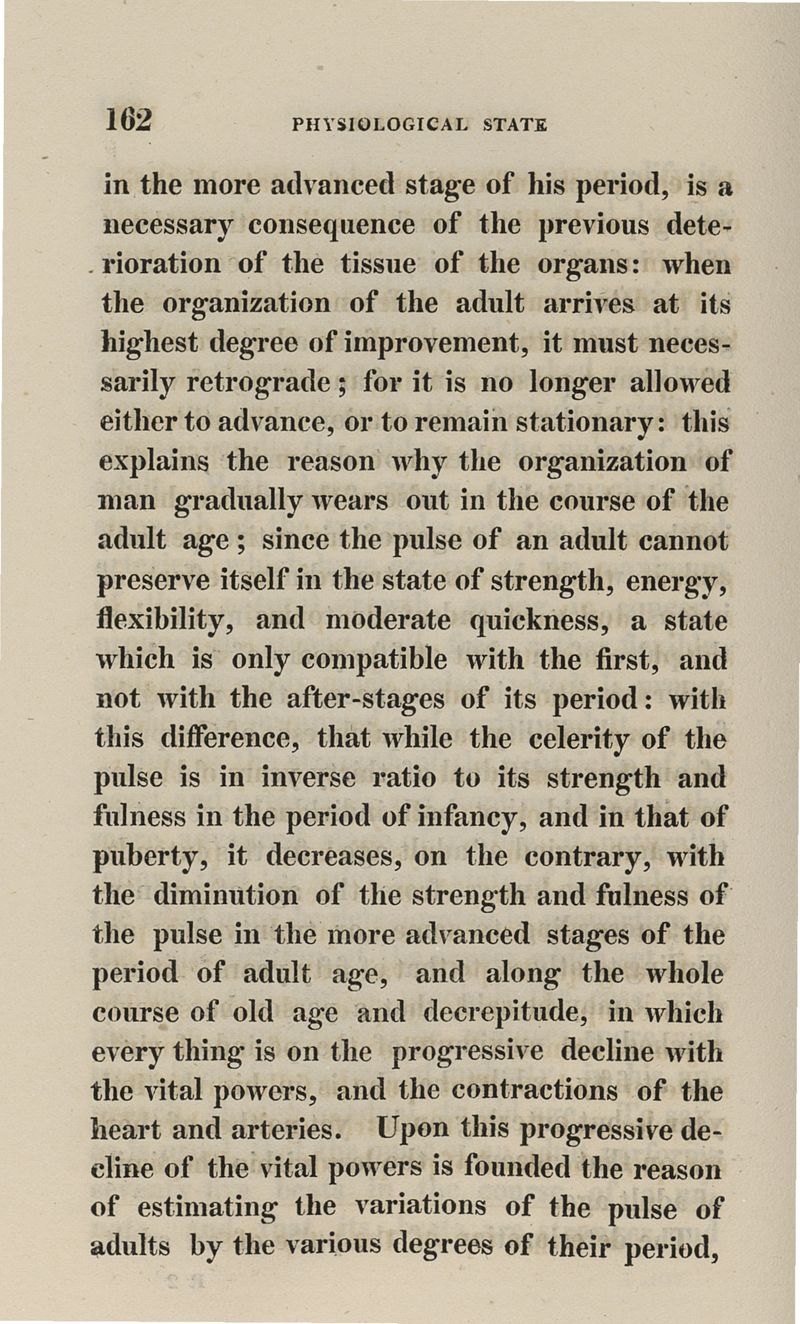 162 PHYSIOLOGICAL STATE

in the more advanced stage of his period, is a necessary consequence of the previous deterioration of the tissue of the organs: when the organization of the adult arrives at its highest degree of improvement, it must necessarily retrograde; for it is no longer allowed either to advance, or to remain stationary: this explains the reason why the organization of man gradually wears out in the course of the adult age; since the pulse of an adult cannot preserve itself in the state of strength, energy, flexibility, and moderate quickness, a state which is only compatible with the first, and not with the after-stages of its period: with this difference, that while the celerity of the pulse is in inverse ratio to its strength and fulness in the period of infancy, and in that of puberty, it decreases, on the contrary, with the diminution of the strength and fulness of the pulse in the more advanced stages of the period of adult age, and along the whole course of old age and decrepitude, in which every thing is on the progressive decline with the vital powers, and the contractions of the heart and arteries. Upon this progressive decline of the vital powers is founded the reason of estimating the variations of the pulse of adults by the various degrees of their period,